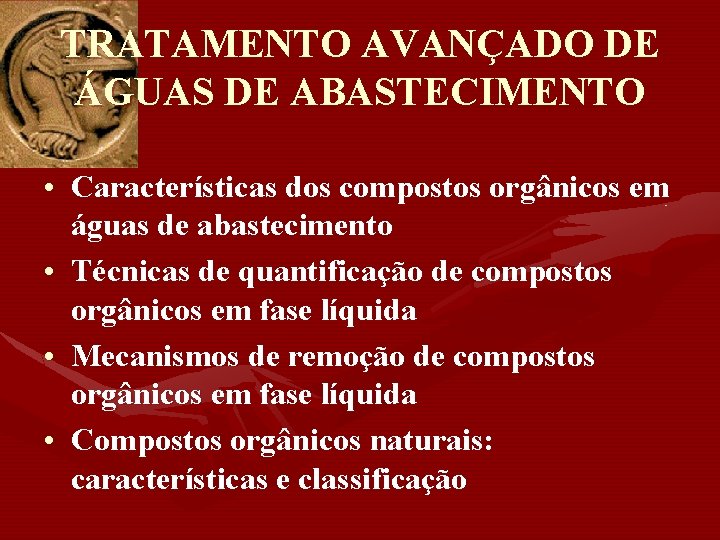 TRATAMENTO AVANÇADO DE ÁGUAS DE ABASTECIMENTO

• Características dos compostos orgânicos em águas de abastecimento
• Técnicas de quantificação de compostos orgânicos em fase líquida
• Mecanismos de remoção de compostos orgânicos em fase líquida
• Compostos orgânicos naturais: características e classificação